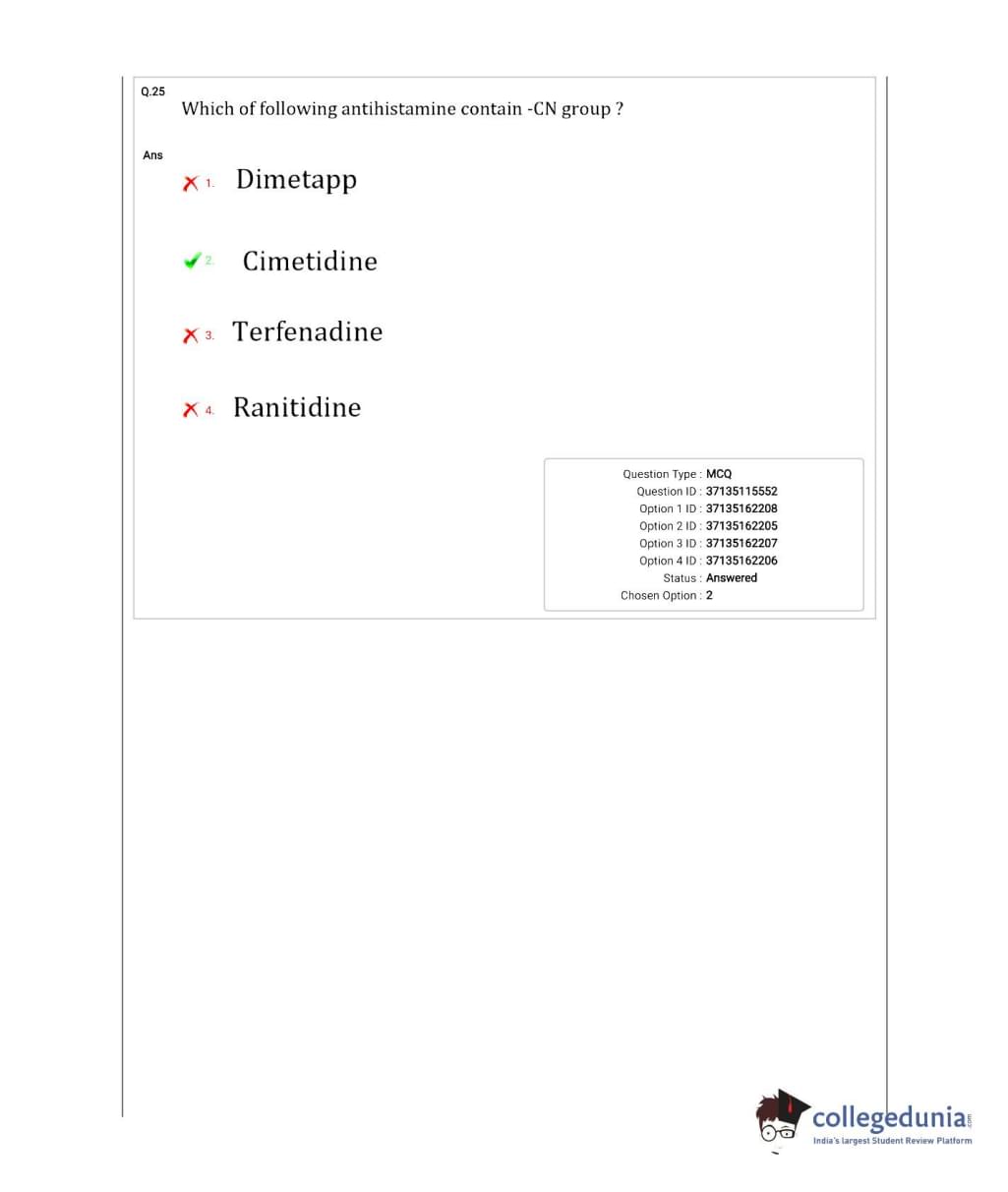 Q.25
Which of following antihistamine contain -CN group ?

Ans

1. Dimetapp

2. Cimetidine

3. Terfenadine

4. Ranitidine

Question Type : MCQ
Question ID : 37135115552
Option 1 ID : 37135162208
Option 2 ID : 37135162205
Option 3 ID : 37135162207
Option 4 ID : 37135162206
Status : Answered
Chosen Option : 2

collegedunia.com
India's largest Student Review Platform